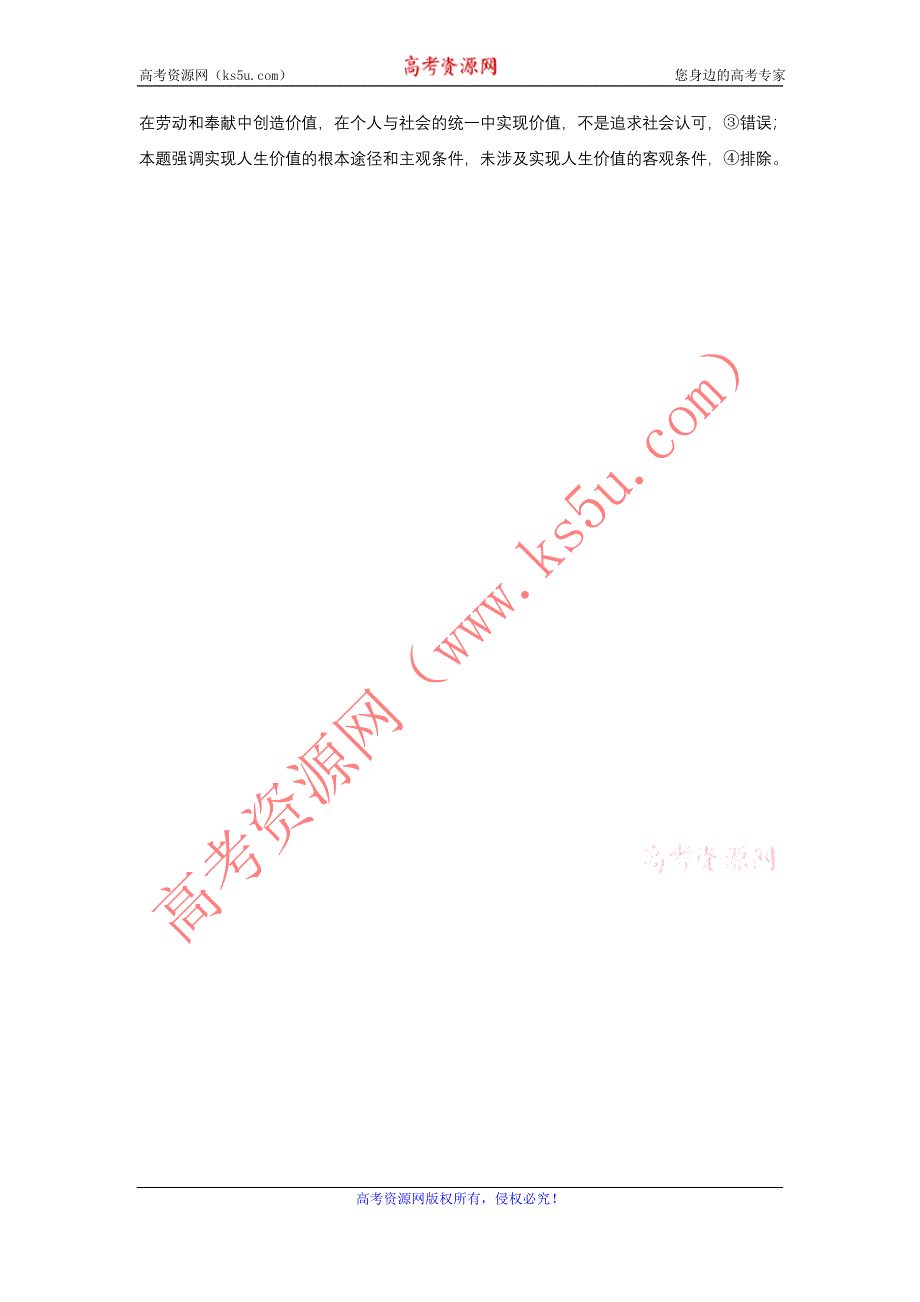 高考资源网（ks5u.com） 高考资源网 您身边的高考专家

在劳动和奉献中创造价值，在个人与社会的统一中实现价值，不是追求社会认可，③错误；本题强调实现人生价值的根本途径和主观条件，未涉及实现人生价值的客观条件，④排除。

高考资源网（www.ks5u.com）

高考资源网

高考资源网版权所有，侵权必究！